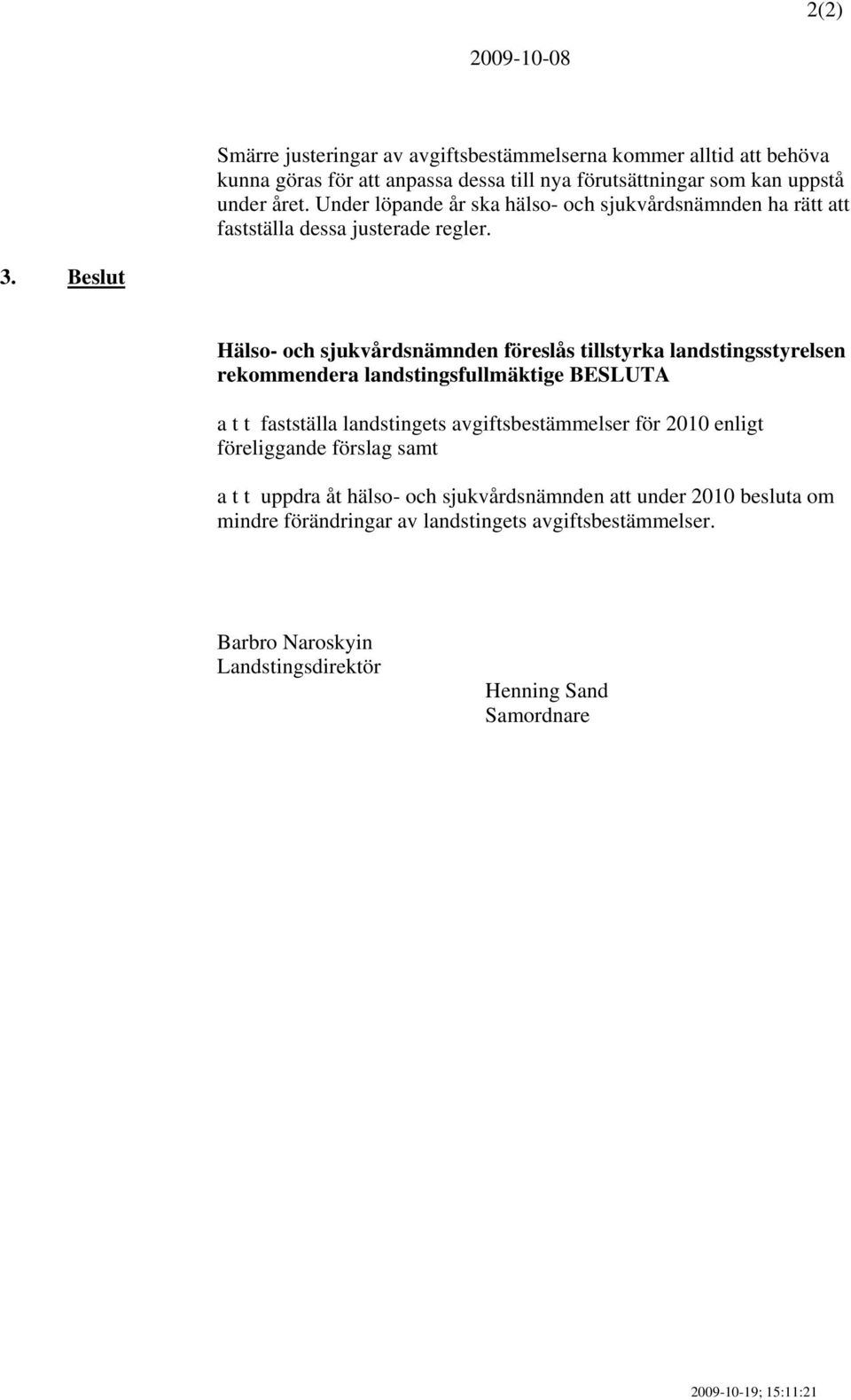 2(2)

2009-10-08

Smärre justeringar av avgiftsbestämmelserna kommer alltid att behöva kunna göras för att anpassa dessa till nya förutsättningar som kan uppstå under året. Under löpande år ska hälso- och sjukvårdsnämnden ha rätt att fastställa dessa justerade regler.

3. Beslut

Hälso- och sjukvårdsnämnden föreslås tillstyrka landstingsstyrelsen rekommendera landstingsfullmäktige BESLUTA

a t t fastställa landstingets avgiftsbestämmelser för 2010 enligt föreliggande förslag samt

a t t uppdra åt hälso- och sjukvårdsnämnden att under 2010 besluta om mindre förändringar av landstingets avgiftsbestämmelser.

Barbro Naroskyin
Landstingsdirektör

Henning Sand
Samordnare

2009-10-19; 15:11:21